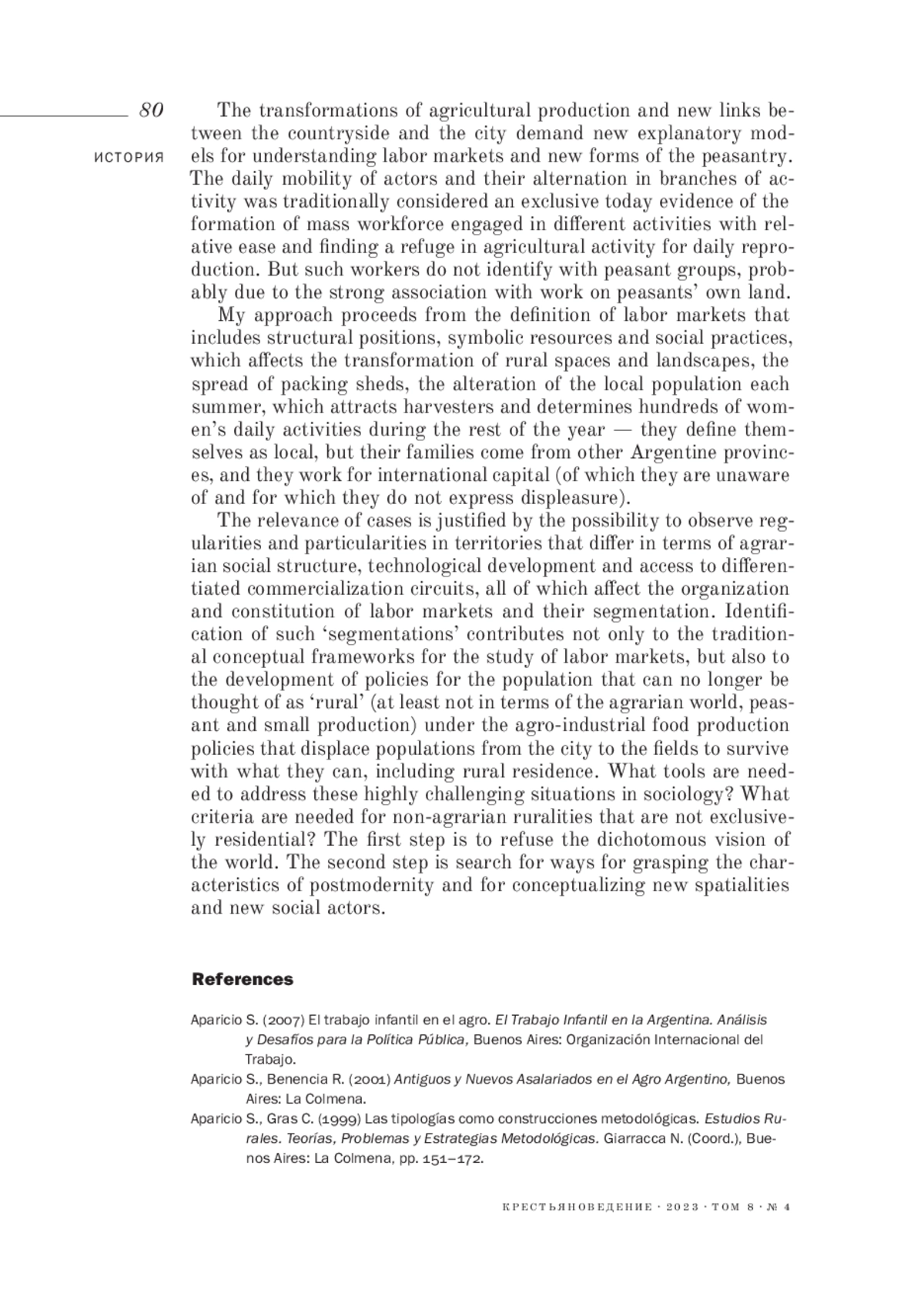 80

ИСТОРИЯ

The transformations of agricultural production and new links between the countryside and the city demand new explanatory models for understanding labor markets and new forms of the peasantry. The daily mobility of actors and their alternation in branches of activity was traditionally considered an exclusive today evidence of the formation of mass workforce engaged in different activities with relative ease and finding a refuge in agricultural activity for daily reproduction. But such workers do not identify with peasant groups, probably due to the strong association with work on peasants' own land.

My approach proceeds from the definition of labor markets that includes structural positions, symbolic resources and social practices, which affects the transformation of rural spaces and landscapes, the spread of packing sheds, the alteration of the local population each summer, which attracts harvesters and determines hundreds of women's daily activities during the rest of the year — they define themselves as local, but their families come from other Argentine provinces, and they work for international capital (of which they are unaware of and for which they do not express displeasure).

The relevance of cases is justified by the possibility to observe regularities and particularities in territories that differ in terms of agrarian social structure, technological development and access to differentiated commercialization circuits, all of which affect the organization and constitution of labor markets and their segmentation. Identification of such 'segmentations' contributes not only to the traditional conceptual frameworks for the study of labor markets, but also to the development of policies for the population that can no longer be thought of as 'rural' (at least not in terms of the agrarian world, peasant and small production) under the agro-industrial food production policies that displace populations from the city to the fields to survive with what they can, including rural residence. What tools are needed to address these highly challenging situations in sociology? What criteria are needed for non-agrarian ruralities that are not exclusively residential? The first step is to refuse the dichotomous vision of the world. The second step is search for ways for grasping the characteristics of postmodernity and for conceptualizing new spatialities and new social actors.

References

Aparicio S. (2007) El trabajo infantil en el agro. El Trabajo Infantil en la Argentina. Análisis y Desafíos para la Política Pública, Buenos Aires: Organización Internacional del Trabajo.

Aparicio S., Benencia R. (2001) Antiguos y Nuevos Asalariados en el Agro Argentino, Buenos Aires: La Colmena.

Aparicio S., Gras C. (1999) Las tipologías como construcciones metodológicas. Estudios Rurales. Teorías, Problemas y Estrategias Metodológicas. Giarracca N. (Coord.), Buenos Aires: La Colmena, pp. 151–172.

КРЕСТЬЯНОВЕДЕНИЕ · 2023 · ТОМ 8 · № 4